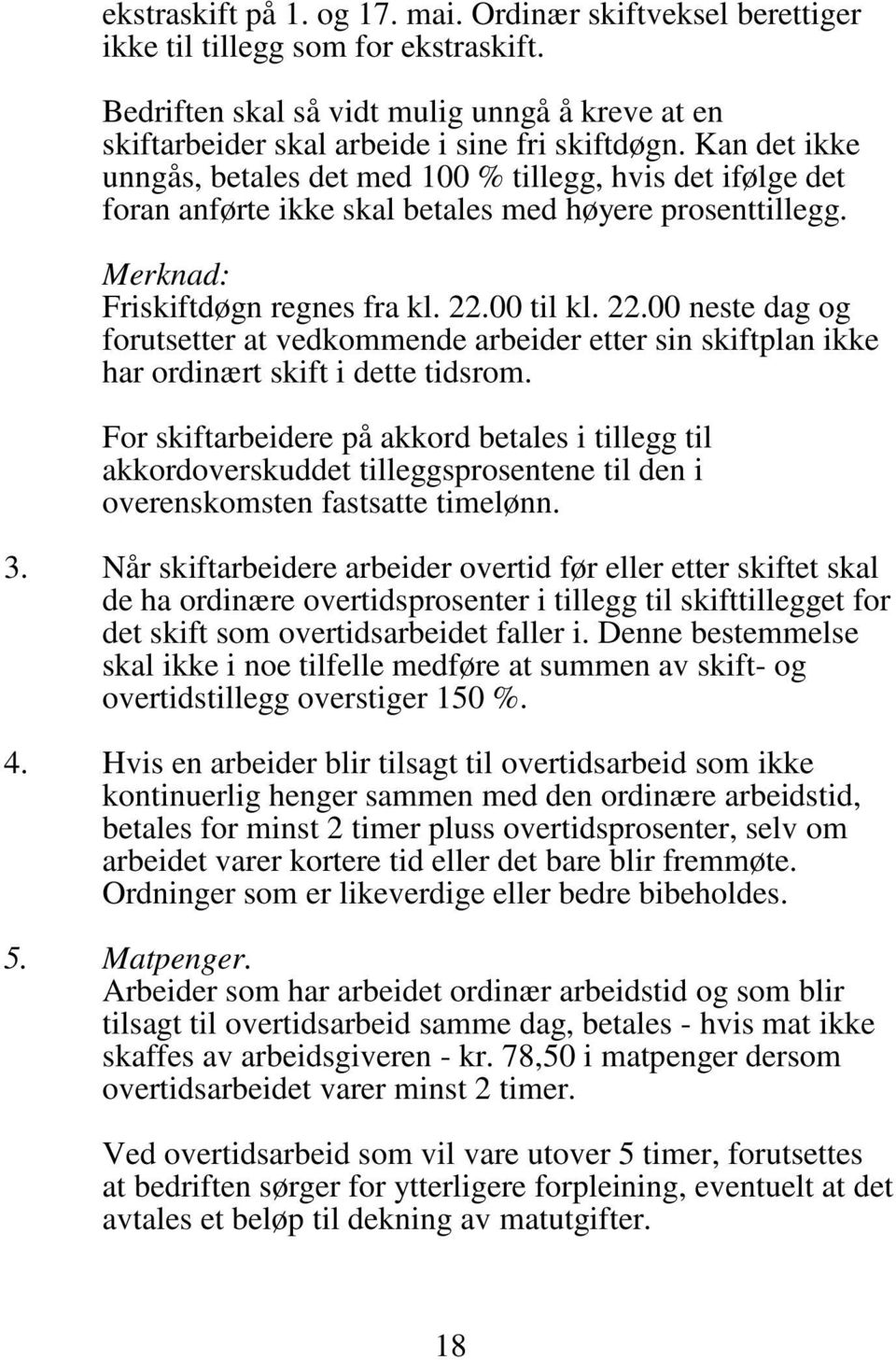 ekstraskift på 1. og 17. mai. Ordinær skiftveksel berettiger ikke til tillegg som for ekstraskift.

Bedriften skal så vidt mulig unngå å kreve at en skiftarbeider skal arbeide i sine fri skiftdøgn. Kan det ikke unngås, betales det med 100 % tillegg, hvis det ifølge det foran anførte ikke skal betales med høyere prosenttillegg.

Merknad:
Friskiftdøgn regnes fra kl. 22.00 til kl. 22.00 neste dag og forutsetter at vedkommende arbeider etter sin skiftplan ikke har ordinært skift i dette tidsrom.

For skiftarbeidere på akkord betales i tillegg til akkordoverskuddet tilleggsprosentene til den i overenskomsten fastsatte timelønn.

3. Når skiftarbeidere arbeider overtid før eller etter skiftet skal de ha ordinære overtidsprosenter i tillegg til skifttillegget for det skift som overtidsarbeidet faller i. Denne bestemmelse skal ikke i noe tilfelle medføre at summen av skift- og overtidstillegg overstiger 150 %.

4. Hvis en arbeider blir tilsagt til overtidsarbeid som ikke kontinuerlig henger sammen med den ordinære arbeidstid, betales for minst 2 timer pluss overtidsprosenter, selv om arbeidet varer kortere tid eller det bare blir fremmøte. Ordninger som er likeverdige eller bedre bibeholdes.

5. Matpenger.
Arbeider som har arbeidet ordinær arbeidstid og som blir tilsagt til overtidsarbeid samme dag, betales - hvis mat ikke skaffes av arbeidsgiveren - kr. 78,50 i matpenger dersom overtidsarbeidet varer minst 2 timer.

Ved overtidsarbeid som vil vare utover 5 timer, forutsettes at bedriften sørger for ytterligere forpleining, eventuelt at det avtales et beløp til dekning av matutgifter.

18